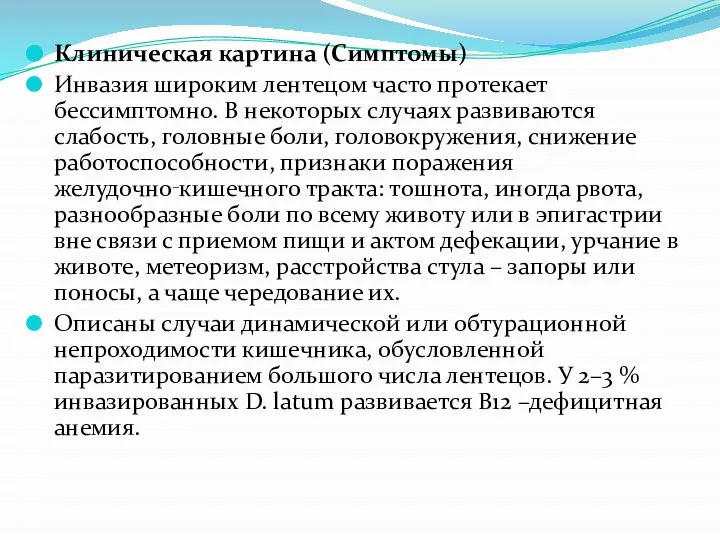 Клиническая картина (Симптомы)

Инвазия широким лентецом часто протекает бессимптомно. В некоторых случаях развиваются слабость, головные боли, головокружения, снижение работоспособности, признаки поражения желудочно-кишечного тракта: тошнота, иногда рвота, разнообразные боли по всему животу или в эпигастрии вне связи с приемом пищи и актом дефекации, урчание в животе, метеоризм, расстройства стула – запоры или поносы, а чаще чередование их.

Описаны случаи динамической или обтурационной непроходимости кишечника, обусловленной паразитированием большого числа лентецов. У 2–3 % инвазированных D. latum развивается B12 –дефицитная анемия.